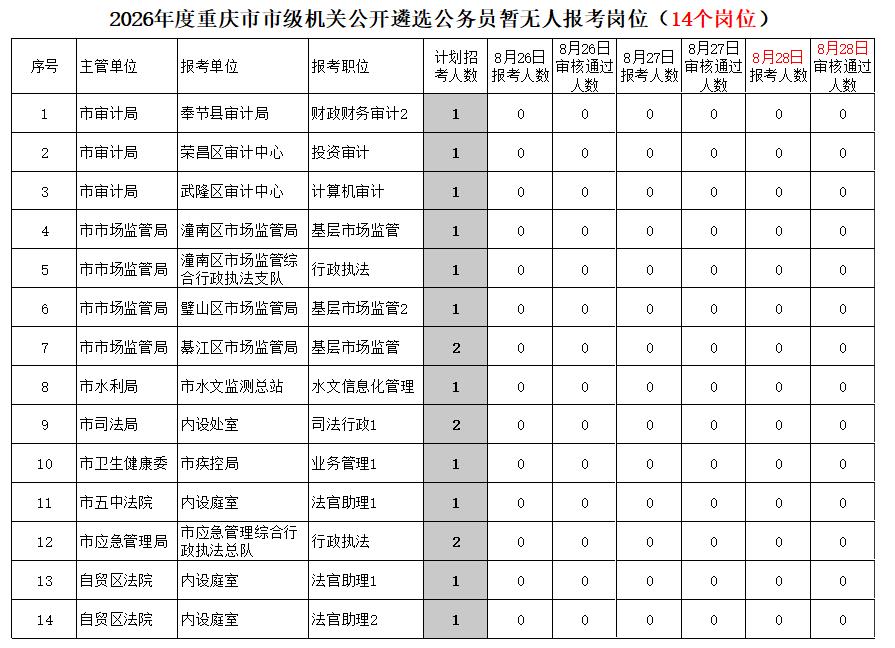 2026年度重庆市市级机关公开遴选公务员暂无人报考岗位（14个岗位）

| 序号 | 主管单位 | 报考单位 | 报考职位 | 计划招考人数 | 8月26日报考人数 | 8月26日审核通过人数 | 8月27日报考人数 | 8月27日审核通过人数 | 8月28日报考人数 | 8月28日审核通过人数 |
|---|---|---|---|---|---|---|---|---|---|---|
| 1 | 市审计局 | 奉节县审计局 | 财政财务审计2 | 1 | 0 | 0 | 0 | 0 | 0 | 0 |
| 2 | 市审计局 | 荣昌区审计中心 | 投资审计 | 1 | 0 | 0 | 0 | 0 | 0 | 0 |
| 3 | 市审计局 | 武隆区审计中心 | 计算机审计 | 1 | 0 | 0 | 0 | 0 | 0 | 0 |
| 4 | 市市场监管局 | 潼南区市场监管局 | 基层市场监管 | 1 | 0 | 0 | 0 | 0 | 0 | 0 |
| 5 | 市市场监管局 | 潼南区市场监管综合行政执法支队 | 行政执法 | 1 | 0 | 0 | 0 | 0 | 0 | 0 |
| 6 | 市市场监管局 | 璧山区市场监管局 | 基层市场监管2 | 1 | 0 | 0 | 0 | 0 | 0 | 0 |
| 7 | 市市场监管局 | 綦江区市场监管局 | 基层市场监管 | 2 | 0 | 0 | 0 | 0 | 0 | 0 |
| 8 | 市水利局 | 市水文监测总站 | 水文信息化管理 | 1 | 0 | 0 | 0 | 0 | 0 | 0 |
| 9 | 市司法局 | 内设处室 | 司法行政1 | 2 | 0 | 0 | 0 | 0 | 0 | 0 |
| 10 | 市卫生健康委 | 市疾控局 | 业务管理1 | 1 | 0 | 0 | 0 | 0 | 0 | 0 |
| 11 | 市五中法院 | 内设庭室 | 法官助理1 | 1 | 0 | 0 | 0 | 0 | 0 | 0 |
| 12 | 市应急管理局 | 市应急管理综合行政执法总队 | 行政执法 | 2 | 0 | 0 | 0 | 0 | 0 | 0 |
| 13 | 自贸区法院 | 内设庭室 | 法官助理1 | 1 | 0 | 0 | 0 | 0 | 0 | 0 |
| 14 | 自贸区法院 | 内设庭室 | 法官助理2 | 1 | 0 | 0 | 0 | 0 | 0 | 0 |